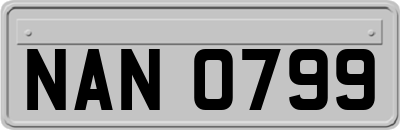 NAN 0799